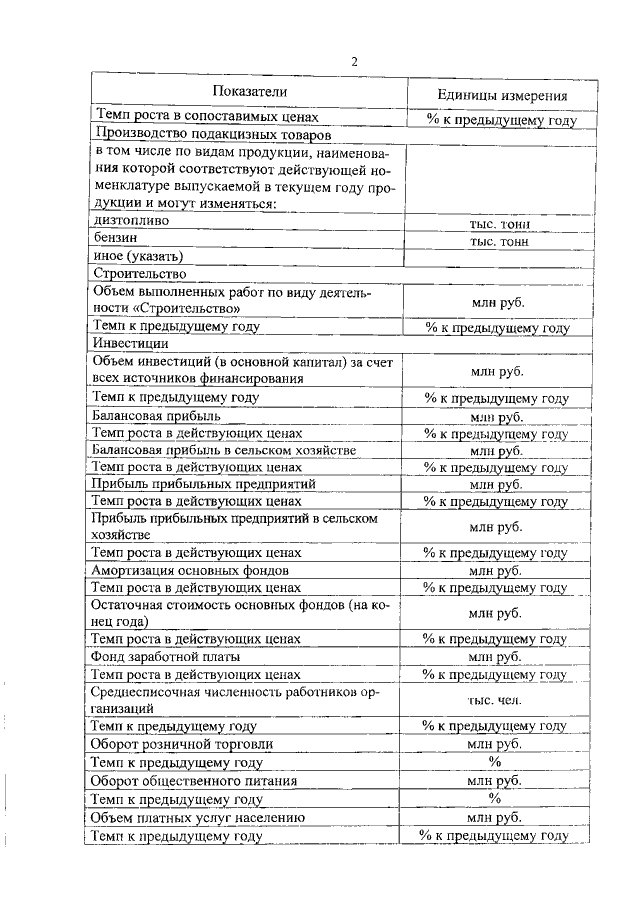 2

| Показатели | Единицы измерения |
|---|---|
| Темп роста в сопоставимых ценах | % к предыдущему году |
| Производство подакцизных товаров | |
| в том числе по видам продукции, наименования которой соответствуют действующей номенклатуре выпускаемой в текущем году продукции и могут изменяться: | |
| дизтопливо | тыс. тонн |
| бензин | тыс. тонн |
| иное (указать) | |
| Строительство | |
| Объем выполненных работ по виду деятельности «Строительство» | млн руб. |
| Темп к предыдущему году | % к предыдущему году |
| Инвестиции | |
| Объем инвестиций (в основной капитал) за счет всех источников финансирования | млн руб. |
| Темп к предыдущему году | % к предыдущему году |
| Балансовая прибыль | млн руб. |
| Темп роста в действующих ценах | % к предыдущему году |
| Балансовая прибыль в сельском хозяйстве | млн руб. |
| Темп роста в действующих ценах | % к предыдущему году |
| Прибыль прибыльных предприятий | млн руб. |
| Темп роста в действующих ценах | % к предыдущему году |
| Прибыль прибыльных предприятий в сельском хозяйстве | млн руб. |
| Темп роста в действующих ценах | % к предыдущему году |
| Амортизация основных фондов | млн руб. |
| Темп роста в действующих ценах | % к предыдущему году |
| Остаточная стоимость основных фондов (на конец года) | млн руб. |
| Темп роста в действующих ценах | % к предыдущему году |
| Фонд заработной платы | млн руб. |
| Темп роста в действующих ценах | % к предыдущему году |
| Среднесписочная численность работников организаций | тыс. чел. |
| Темп к предыдущему году | % к предыдущему году |
| Оборот розничной торговли | млн руб. |
| Темп к предыдущему году | % |
| Оборот общественного питания | млн руб. |
| Темп к предыдущему году | % |
| Объем платных услуг населению | млн руб. |
| Темп к предыдущему году | % к предыдущему году |